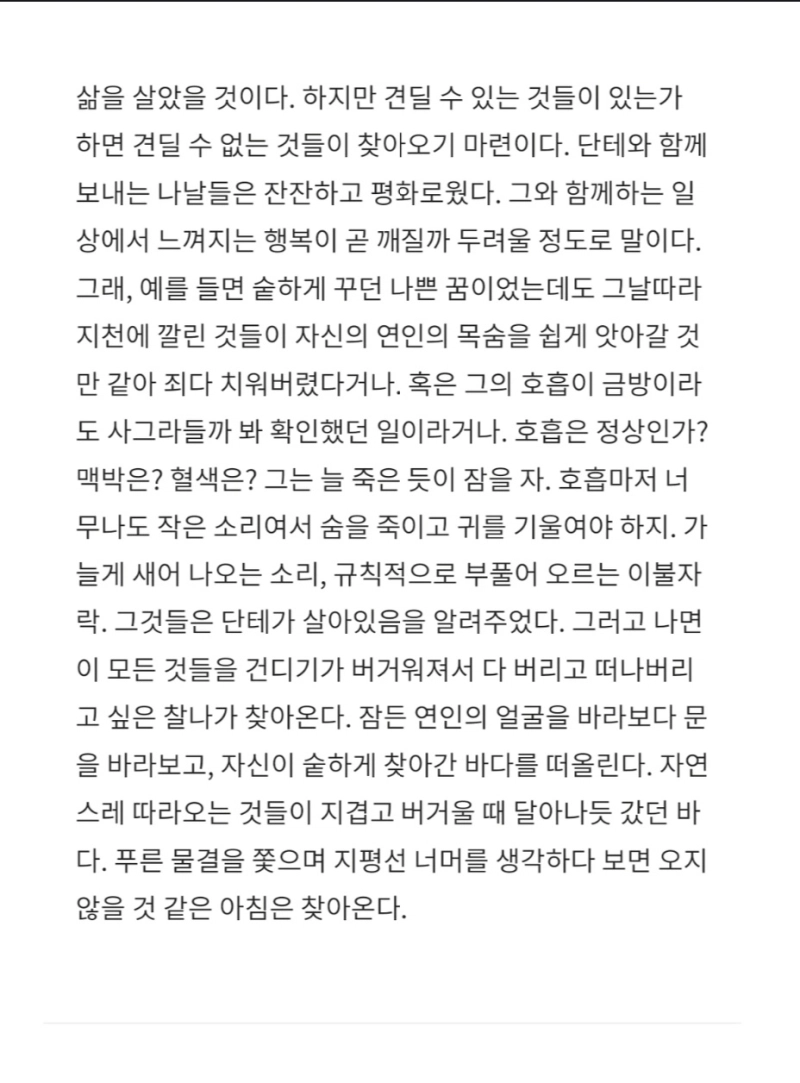 삶을 살았을 것이다. 하지만 견딜 수 있는 것들이 있는가 하면 견딜 수 없는 것들이 찾아오기 마련이다. 단테와 함께 보내는 나날들은 잔잔하고 평화로웠다. 그와 함께하는 일상에서 느껴지는 행복이 곧 깨질까 두려울 정도로 말이다. 그래, 예를 들면 숱하게 꾸던 나쁜 꿈이었는데도 그날따라 지천에 깔린 것들이 자신의 연인의 목숨을 쉽게 앗아갈 것만 같아 죄다 치워버렸다거나. 혹은 그의 호흡이 금방이라도 사그라들까 봐 확인했던 일이라거나. 호흡은 정상인가? 맥박은? 혈색은? 그는 늘 죽은 듯이 잠을 자. 호흡마저 너무나도 작은 소리여서 숨을 죽이고 귀를 기울여야 하지. 가늘게 새어 나오는 소리, 규칙적으로 부풀어 오르는 이불자락. 그것들은 단테가 살아있음을 알려주었다. 그러고 나면 이 모든 것들을 건디기가 버거워져서 다 버리고 떠나버리고 싶은 찰나가 찾아온다. 잠든 연인의 얼굴을 바라보다 문을 바라보고, 자신이 숱하게 찾아간 바다를 떠올린다. 자연스레 따라오는 것들이 지겹고 버거울 때 달아나듯 갔던 바다. 푸른 물결을 쫓으며 지평선 너머를 생각하다 보면 오지 않을 것 같은 아침은 찾아온다.